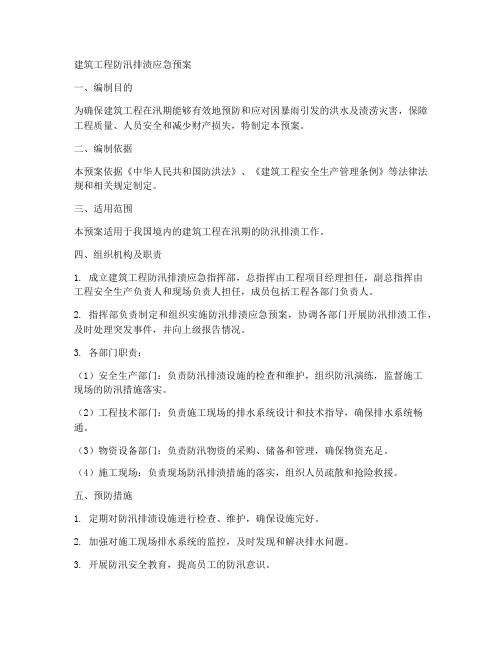 建筑工程防汛排渍应急预案

一、编制目的

为确保建筑工程在汛期能够有效地预防和应对因暴雨引发的洪水及渍涝灾害，保障工程质量、人员安全和减少财产损失，特制定本预案。

二、编制依据

本预案依据《中华人民共和国防洪法》、《建筑工程安全生产管理条例》等法律法规和相关规定制定。

三、适用范围

本预案适用于我国境内的建筑工程在汛期的防汛排渍工作。

四、组织机构及职责

1. 成立建筑工程防汛排渍应急指挥部，总指挥由工程项目经理担任，副总指挥由工程安全生产负责人和现场负责人担任，成员包括工程各部门负责人。

2. 指挥部负责制定和组织实施防汛排渍应急预案，协调各部门开展防汛排渍工作，及时处理突发事件，并向上级报告情况。

3. 各部门职责：

（1）安全生产部门：负责防汛排渍设施的检查和维护，组织防汛演练，监督施工现场的防汛措施落实。

（2）工程技术部门：负责施工现场的排水系统设计和技术指导，确保排水系统畅通。

（3）物资设备部门：负责防汛物资的采购、储备和管理，确保物资充足。

（4）施工现场：负责现场防汛排渍措施的落实，组织人员疏散和抢险救援。

五、预防措施

1. 定期对防汛排渍设施进行检查、维护，确保设施完好。

2. 加强对施工现场排水系统的监控，及时发现和解决排水问题。

3. 开展防汛安全教育，提高员工的防汛意识。